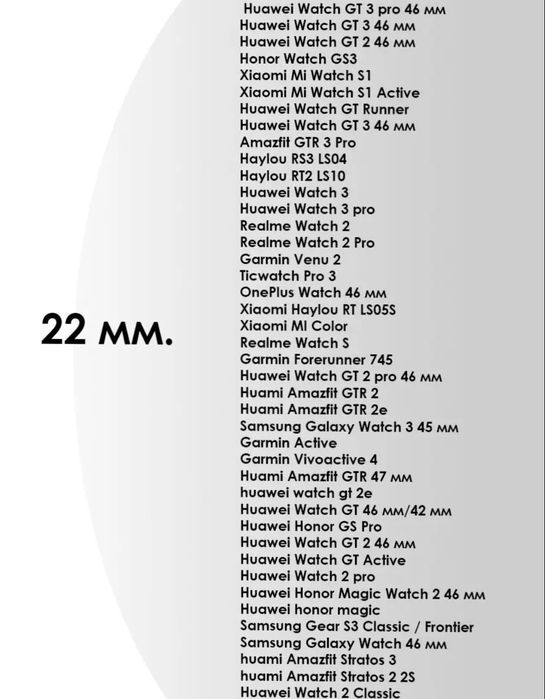 22 мм.

Huawei Watch GT 3 pro 46 мм
Huawei Watch GT 3 46 мм
Huawei Watch GT 2 46 мм
Honor Watch GS3
Xiaomi Mi Watch S1
Xiaomi Mi Watch S1 Active
Huawei Watch GT Runner
Huawei Watch GT 3 46 мм
Amazfit GTR 3 Pro
Haylou RS3 LS04
Haylou RT2 LS10
Huawei Watch 3
Huawei Watch 3 pro
Realme Watch 2
Realme Watch 2 Pro
Garmin Venu 2
Ticwatch Pro 3
OnePlus Watch 46 мм
Xiaomi Haylou RT LS05S
Xiaomi MI Color
Realme Watch S
Garmin Forerunner 745
Huawei Watch GT 2 pro 46 мм
Huami Amazfit GTR 2
Huami Amazfit GTR 2e
Samsung Galaxy Watch 3 45 мм
Garmin Active
Garmin Vivoactive 4
Huami Amazfit GTR 47 мм
huawei watch gt 2e
Huawei Watch GT 46 мм/42 мм
Huawei Honor GS Pro
Huawei Watch GT 2 46 мм
Huawei Watch GT Active
Huawei Watch 2 pro
Huawei Honor Magic Watch 2 46 мм
Huawei honor magic
Samsung Gear S3 Classic / Frontier
Samsung Galaxy Watch 46 мм
huami Amazfit Stratos 3
huami Amazfit Stratos 2 2S
Huawei Watch 2 Classic